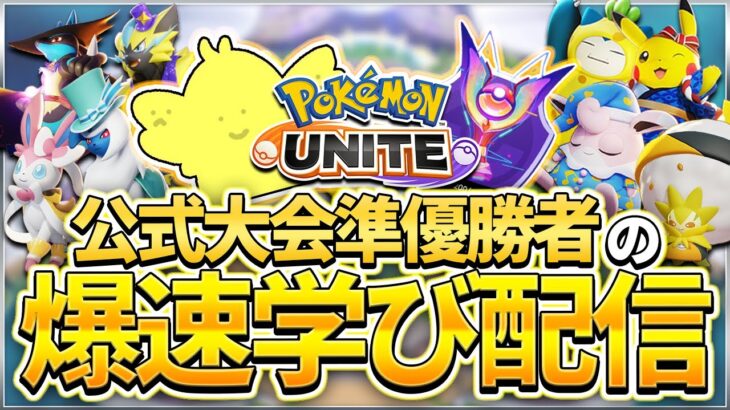 POKéMON UNITE

公式大会準優勝者の

爆速学び配信